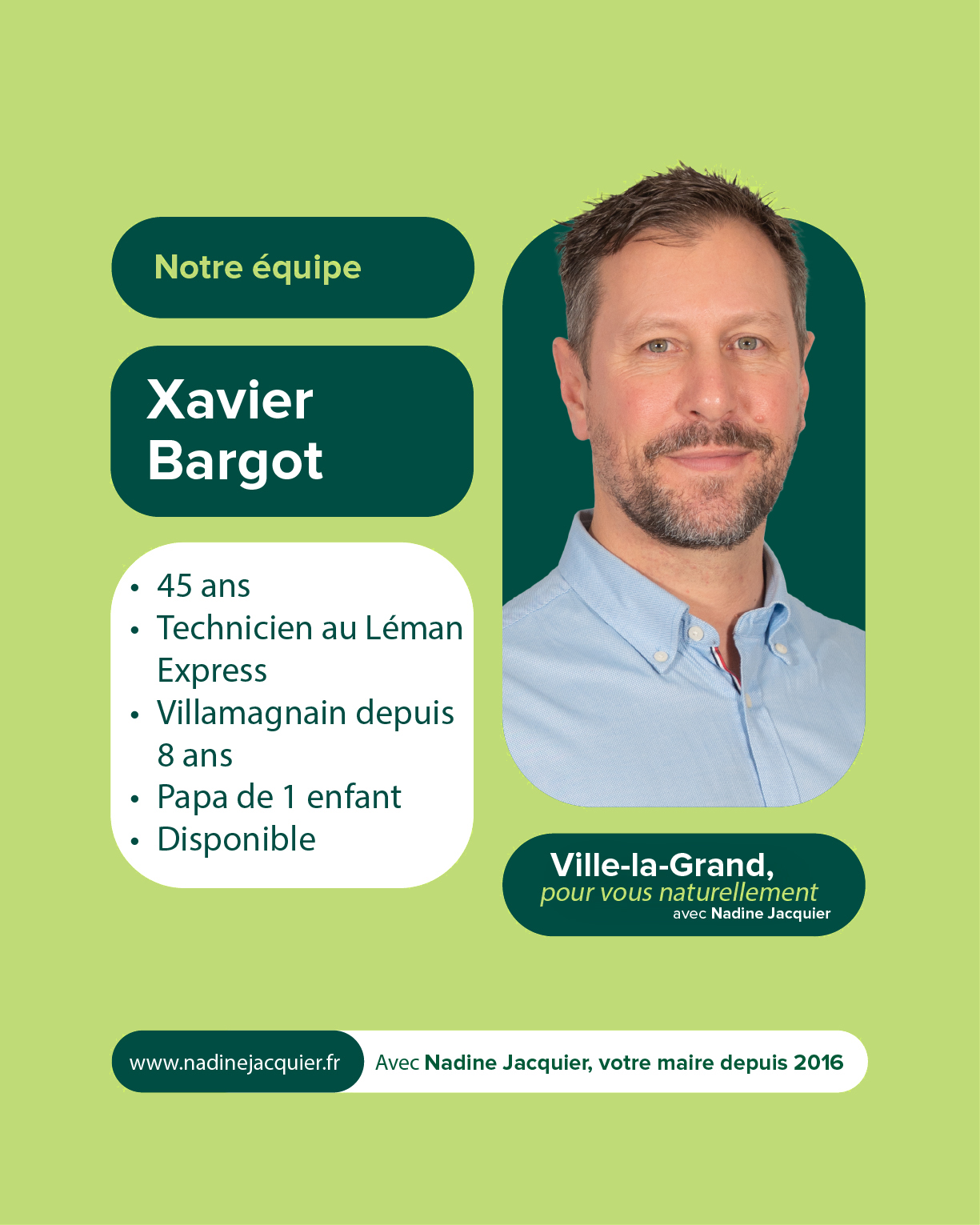 Notre équipe

Xavier
Bargot

• 45 ans
• Technicien au Léman Express
• Villamagnain depuis 8 ans
• Papa de 1 enfant
• Disponible

Ville-la-Grand,
pour vous naturellement
avec Nadine Jacquier

www.nadinejacquier.fr

Avec Nadine Jacquier, votre maire depuis 2016